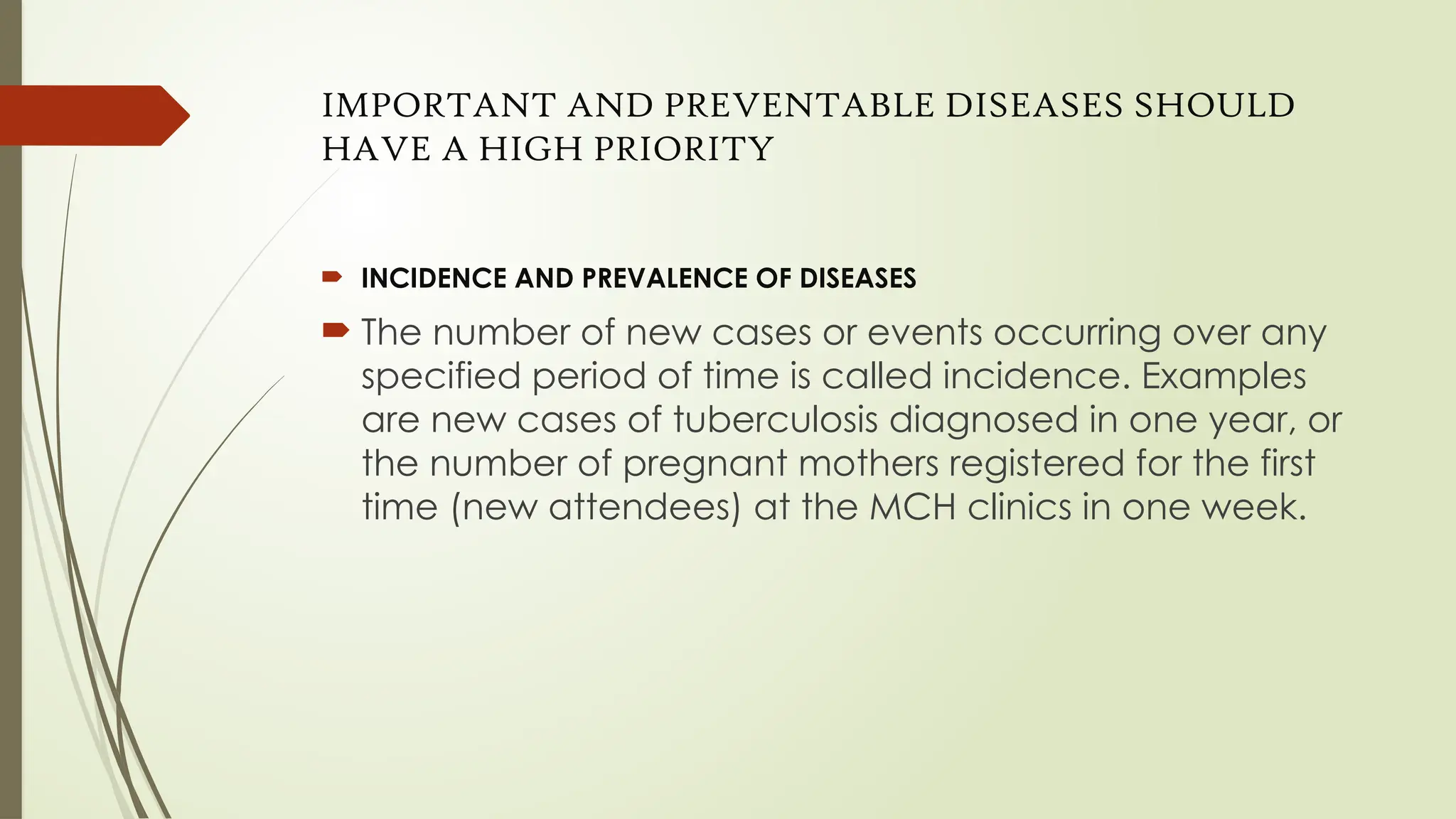 IMPORTANT AND PREVENTABLE DISEASES SHOULD HAVE A HIGH PRIORITY

INCIDENCE AND PREVALENCE OF DISEASES

The number of new cases or events occurring over any specified period of time is called incidence. Examples are new cases of tuberculosis diagnosed in one year, or the number of pregnant mothers registered for the first time (new attendees) at the MCH clinics in one week.